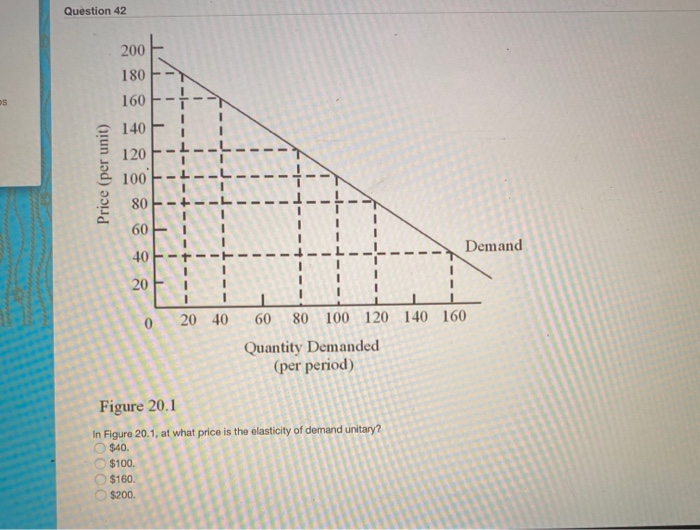 Question 42

Price (per unit)

200
180
160
140
120
100
80
60
40
20
0

20 40 60 80 100 120 140 160

Demand

Quantity Demanded
(per period)

Figure 20.1

In Figure 20.1, at what price is the elasticity of demand unitary?
$40.
$100.
$160.
$200.